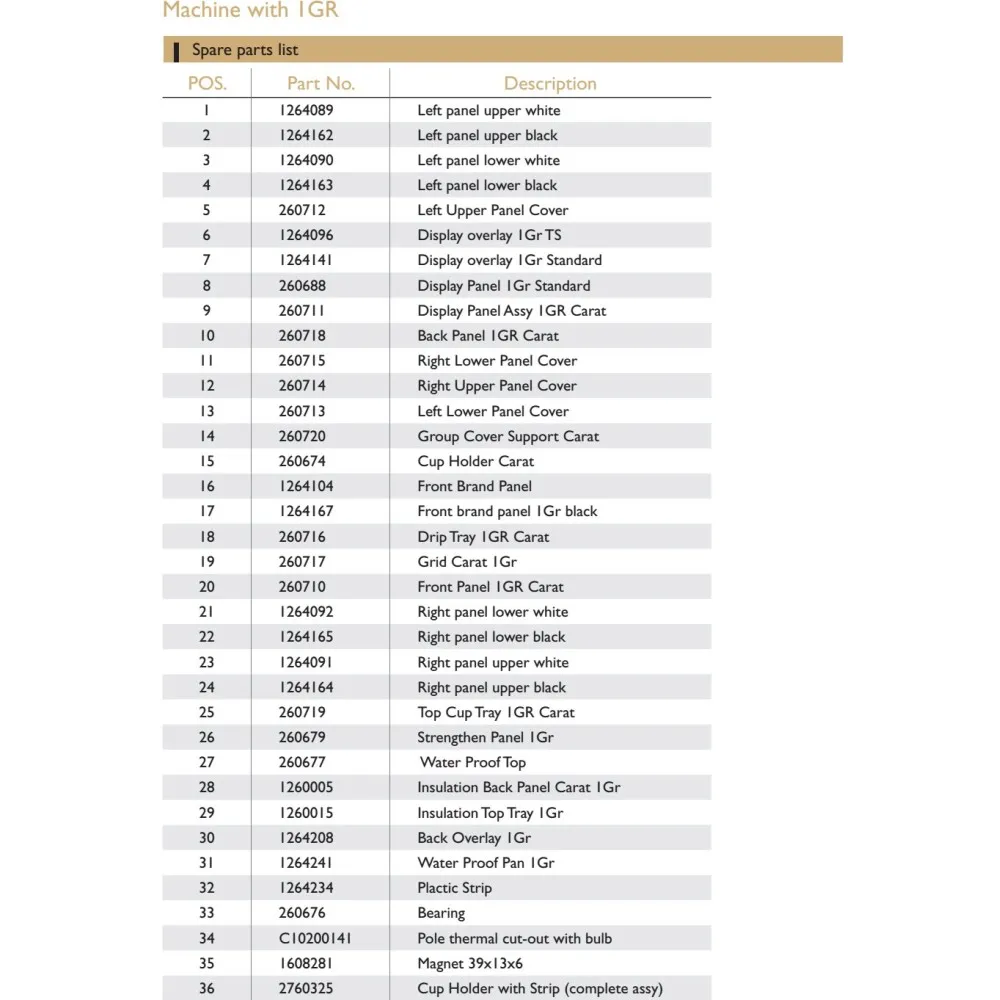 Machine with 1GR

Spare parts list

| POS. | Part No. | Description |
|---|---|---|
| 1 | 1264089 | Left panel upper white |
| 2 | 1264162 | Left panel upper black |
| 3 | 1264090 | Left panel lower white |
| 4 | 1264163 | Left panel lower black |
| 5 | 260712 | Left Upper Panel Cover |
| 6 | 1264096 | Display overlay 1Gr TS |
| 7 | 1264141 | Display overlay 1Gr Standard |
| 8 | 260688 | Display Panel 1Gr Standard |
| 9 | 260711 | Display Panel Assy 1GR Carat |
| 10 | 260718 | Back Panel 1GR Carat |
| 11 | 260715 | Right Lower Panel Cover |
| 12 | 260714 | Right Upper Panel Cover |
| 13 | 260713 | Left Lower Panel Cover |
| 14 | 260720 | Group Cover Support Carat |
| 15 | 260674 | Cup Holder Carat |
| 16 | 1264104 | Front Brand Panel |
| 17 | 1264167 | Front brand panel 1Gr black |
| 18 | 260716 | Drip Tray 1GR Carat |
| 19 | 260717 | Grid Carat 1Gr |
| 20 | 260710 | Front Panel 1GR Carat |
| 21 | 1264092 | Right panel lower white |
| 22 | 1264165 | Right panel lower black |
| 23 | 1264091 | Right panel upper white |
| 24 | 1264164 | Right panel upper black |
| 25 | 260719 | Top Cup Tray 1GR Carat |
| 26 | 260679 | Strengthen Panel 1Gr |
| 27 | 260677 | Water Proof Top |
| 28 | 1260005 | Insulation Back Panel Carat 1Gr |
| 29 | 1260015 | Insulation Top Tray 1Gr |
| 30 | 1264208 | Back Overlay 1Gr |
| 31 | 1264241 | Water Proof Pan 1Gr |
| 32 | 1264234 | Plactic Strip |
| 33 | 260676 | Bearing |
| 34 | C10200141 | Pole thermal cut-out with bulb |
| 35 | 1608281 | Magnet 39x13x6 |
| 36 | 2760325 | Cup Holder with Strip (complete assy) |